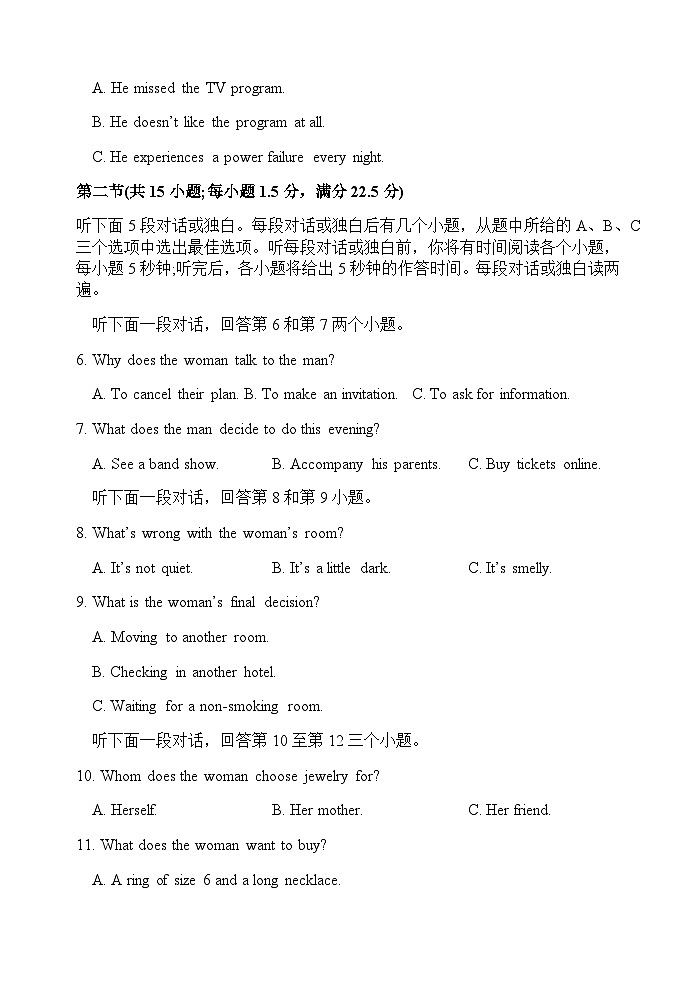 A. He missed the TV program.

B. He doesn't like the program at all.

C. He experiences a power failure every night.

第二节(共 15 小题; 每小题 1.5 分，满分 22.5 分)

听下面 5 段对话或独白。每段对话或独白后有几个小题，从题中所给的 A、B、C 三个选项中选出最佳选项。听每段对话或独白前，你将有时间阅读各个小题，每小题 5 秒钟;听完后，各小题将给出 5 秒钟的作答时间。每段对话或独白读两遍。

听下面一段对话，回答第 6 和第 7 两个小题。

6. Why does the woman talk to the man?

A. To cancel their plan. B. To make an invitation. C. To ask for information.

7. What does the man decide to do this evening?

A. See a band show. B. Accompany his parents. C. Buy tickets online.

听下面一段对话，回答第 8 和第 9 小题。

8. What's wrong with the woman's room?

A. It's not quiet. B. It's a little dark. C. It's smelly.

9. What is the woman's final decision?

A. Moving to another room.

B. Checking in another hotel.

C. Waiting for a non-smoking room.

听下面一段对话，回答第 10 至第 12 三个小题。

10. Whom does the woman choose jewelry for?

A. Herself. B. Her mother. C. Her friend.

11. What does the woman want to buy?

A. A ring of size 6 and a long necklace.